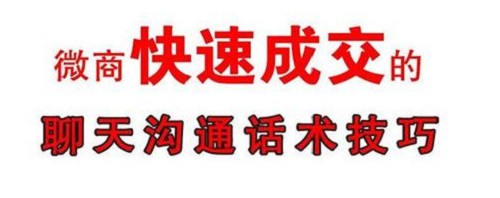 微商快速成交的

聊天沟通话术技巧